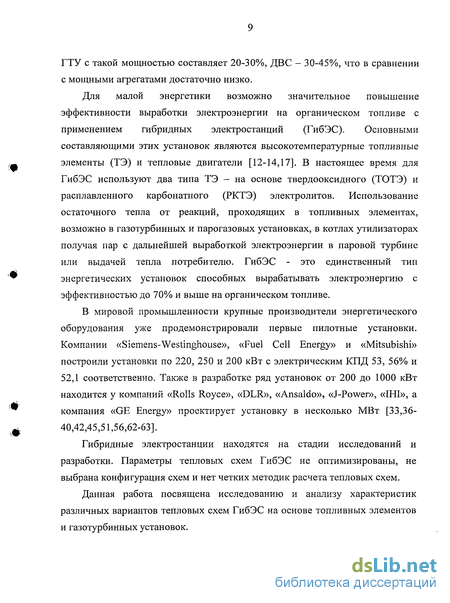 9

ГТУ с такой мощностью составляет 20-30%, ДВС – 30-45%, что в сравнении с мощными агрегатами достаточно низко.

Для малой энергетики возможно значительное повышение эффективности выработки электроэнергии на органическом топливе с применением гибридных электростанций (ГибЭС). Основными составляющими этих установок являются высокотемпературные топливные элементы (ТЭ) и тепловые двигатели [12-14,17]. В настоящее время для ГибЭС используют два типа ТЭ – на основе твердооксидного (ТОТЭ) и расплавленного карбонатного (РКТЭ) электролитов. Использование остаточного тепла от реакций, проходящих в топливных элементах, возможно в газотурбинных и парогазовых установках, в котлах утилизаторах получая пар с дальнейшей выработкой электроэнергии в паровой турбине или выдачей тепла потребителю. ГибЭС - это единственный тип энергетических установок способных вырабатывать электроэнергию с эффективностью до 70% и выше на органическом топливе.

В мировой промышленности крупные производители энергетического оборудования уже продемонстрировали первые пилотные установки. Компании «Siemens-Westinghouse», «Fuel Cell Energy» и «Mitsubishi» построили установки по 220, 250 и 200 кВт с электрическим КПД 53, 56% и 52,1 соответственно. Также в разработке ряд установок от 200 до 1000 кВт находится у компаний «Rolls Royce», «DLR», «Ansaldo», «J-Power», «IHI», а компания «GE Energy» проектирует установку в несколько МВт [33,36-40,42,45,51,56,62-63].

Гибридные электростанции находятся на стадии исследований и разработки. Параметры тепловых схем ГибЭС не оптимизированы, не выбрана конфигурация схем и нет четких методик расчета тепловых схем.

Данная работа посвящена исследованию и анализу характеристик различных вариантов тепловых схем ГибЭС на основе топливных элементов и газотурбинных установок.

dsLib.net
библиотека диссертаций